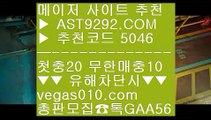 메이저 사이트 추천
▶ AST9292.COM
▶ 추천코드 5046
---------------
첫충20 무한매충10
▼▼ 유해차단시▼▼
vegas010.com
총판모집☎톡GAA56